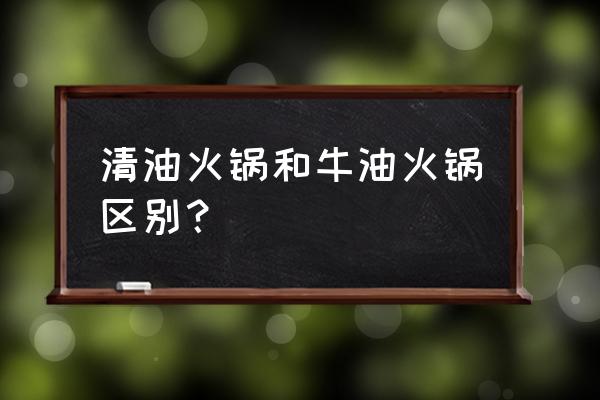 清油火锅和牛油火锅区别？